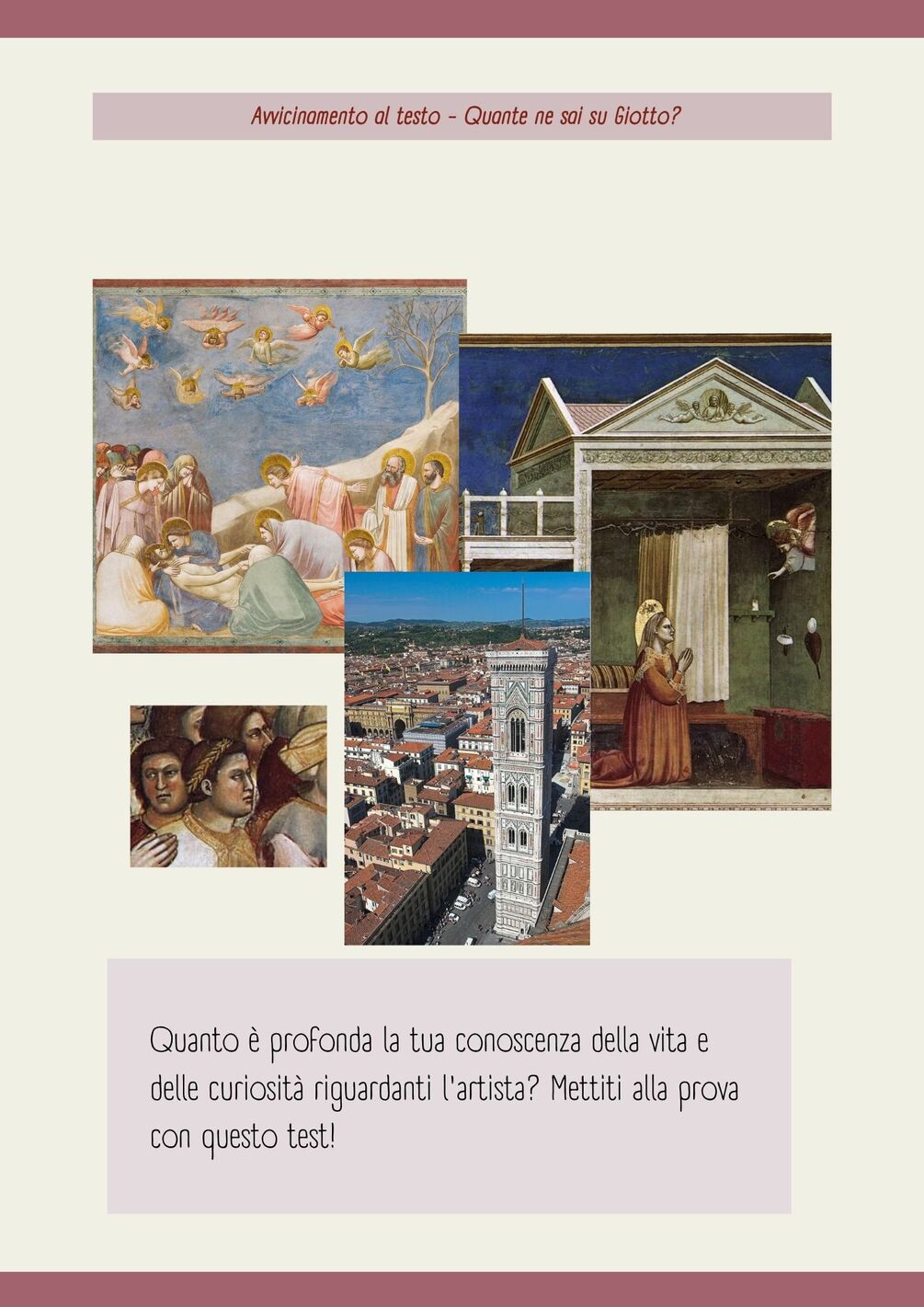 Avvicinamento al testo - Quante ne sai su Giotto?

Quanto è profonda la tua conoscenza della vita e delle curiosità riguardanti l'artista? Mettiti alla prova con questo test!